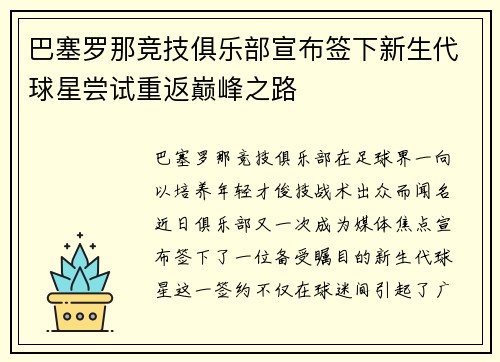 巴塞罗那竞技俱乐部宣布签下新生代球星尝试重返巅峰之路

巴塞罗那竞技俱乐部在足球界一向以培养年轻才俊技战术出众而闻名近日俱乐部又一次成为媒体焦点宣布签下了一位备受瞩目的新生代球星这一签约不仅在球迷间引起了广